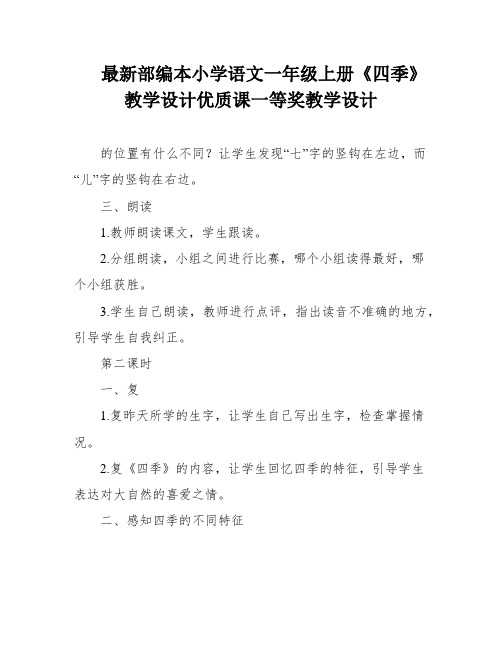 最新部编本小学语文一年级上册《四季》教学设计优质课一等奖教学设计

的位置有什么不同？让学生发现“七”字的竖钩在左边，而“儿”字的竖钩在右边。

三、朗读

1.教师朗读课文，学生跟读。

2.分组朗读，小组之间进行比赛，哪个小组读得最好，哪个小组获胜。

3.学生自己朗读，教师进行点评，指出读音不准确的地方，引导学生自我纠正。

第二课时

一、复

1.复昨天所学的生字，让学生自己写出生字，检查掌握情况。

2.复《四季》的内容，让学生回忆四季的特征，引导学生表达对大自然的喜爱之情。

二、感知四季的不同特征